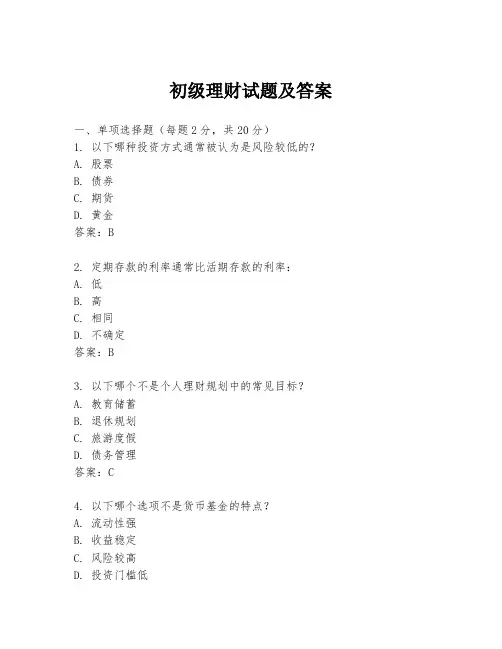 初级理财试题及答案

一、单项选择题（每题2分，共20分）
1. 以下哪种投资方式通常被认为是风险较低的？
A. 股票
B. 债券
C. 期货
D. 黄金
答案：B

2. 定期存款的利率通常比活期存款的利率：
A. 低
B. 高
C. 相同
D. 不确定
答案：B

3. 以下哪个不是个人理财规划中的常见目标？
A. 教育储蓄
B. 退休规划
C. 旅游度假
D. 债务管理
答案：C

4. 以下哪个选项不是货币基金的特点？
A. 流动性强
B. 收益稳定
C. 风险较高
D. 投资门槛低